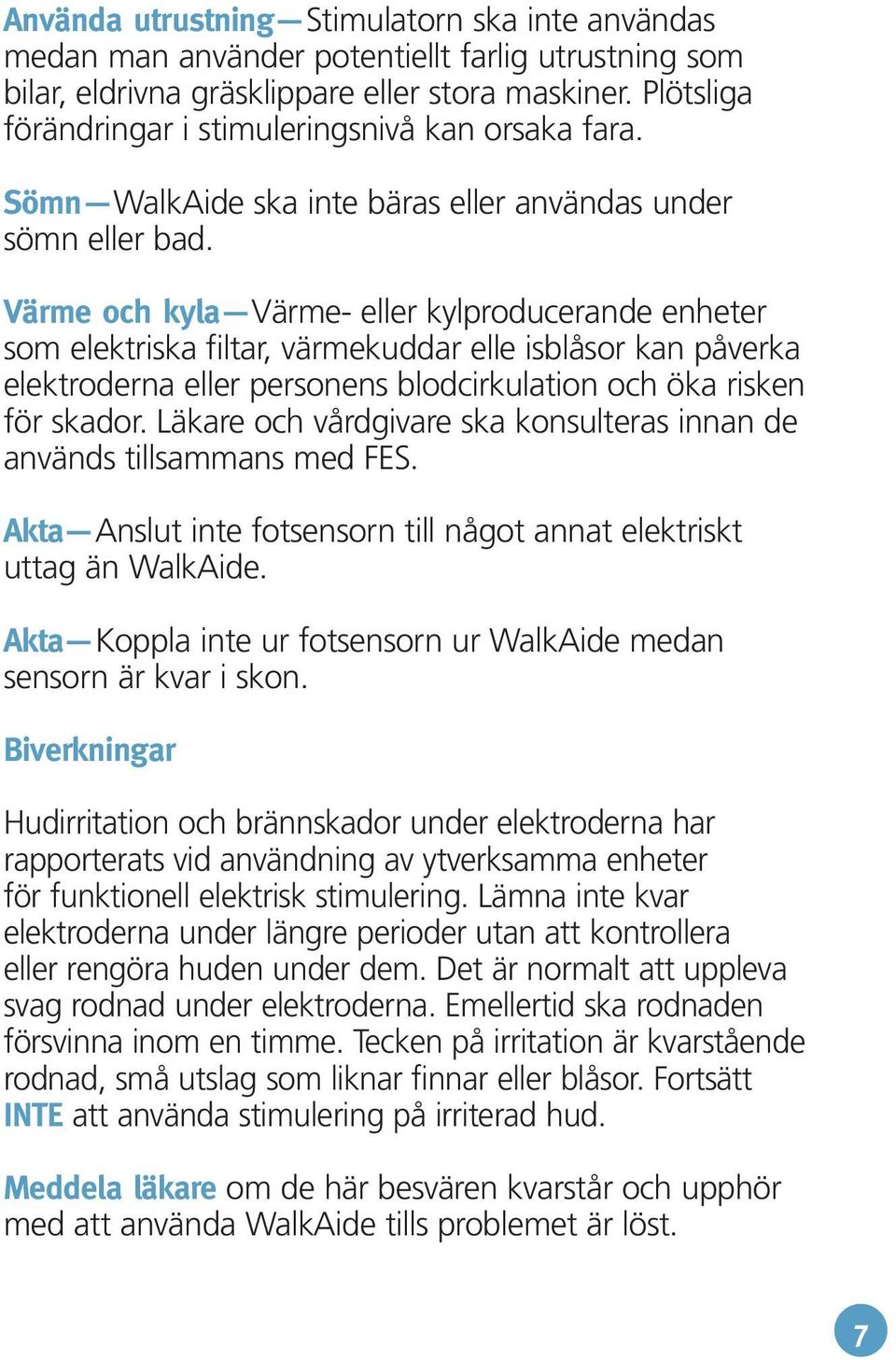 Använda utrustning—Stimulatorn ska inte användas medan man använder potentiellt farlig utrustning som bilar, eldrivna gräsklippare eller stora maskiner. Plötsliga förändringar i stimuleringsnivå kan orsaka fara.

Sömn—WalkAide ska inte bäras eller användas under sömn eller bad.

Värme och kyla—Värme- eller kylproducerande enheter som elektriska filtar, värmekuddar elle isblåsor kan påverka elektroderna eller personens blodcirkulation och öka risken för skador. Läkare och vårdgivare ska konsulteras innan de används tillsammans med FES.

Akta—Anslut inte fotsensorn till något annat elektriskt uttag än WalkAide.

Akta—Koppla inte ur fotsensorn ur WalkAide medan sensorn är kvar i skon.

Biverkningar

Hudirritation och brännskador under elektroderna har rapporterats vid användning av ytverksamma enheter för funktionell elektrisk stimulering. Lämna inte kvar elektroderna under längre perioder utan att kontrollera eller rengöra huden under dem. Det är normalt att uppleva svag rodnad under elektroderna. Emellertid ska rodnaden försvinna inom en timme. Tecken på irritation är kvarstående rodnad, små utslag som liknar finnar eller blåsor. Fortsätt INTE att använda stimulering på irriterad hud.

Meddela läkare om de här besvären kvarstår och upphör med att använda WalkAide tills problemet är löst.

7